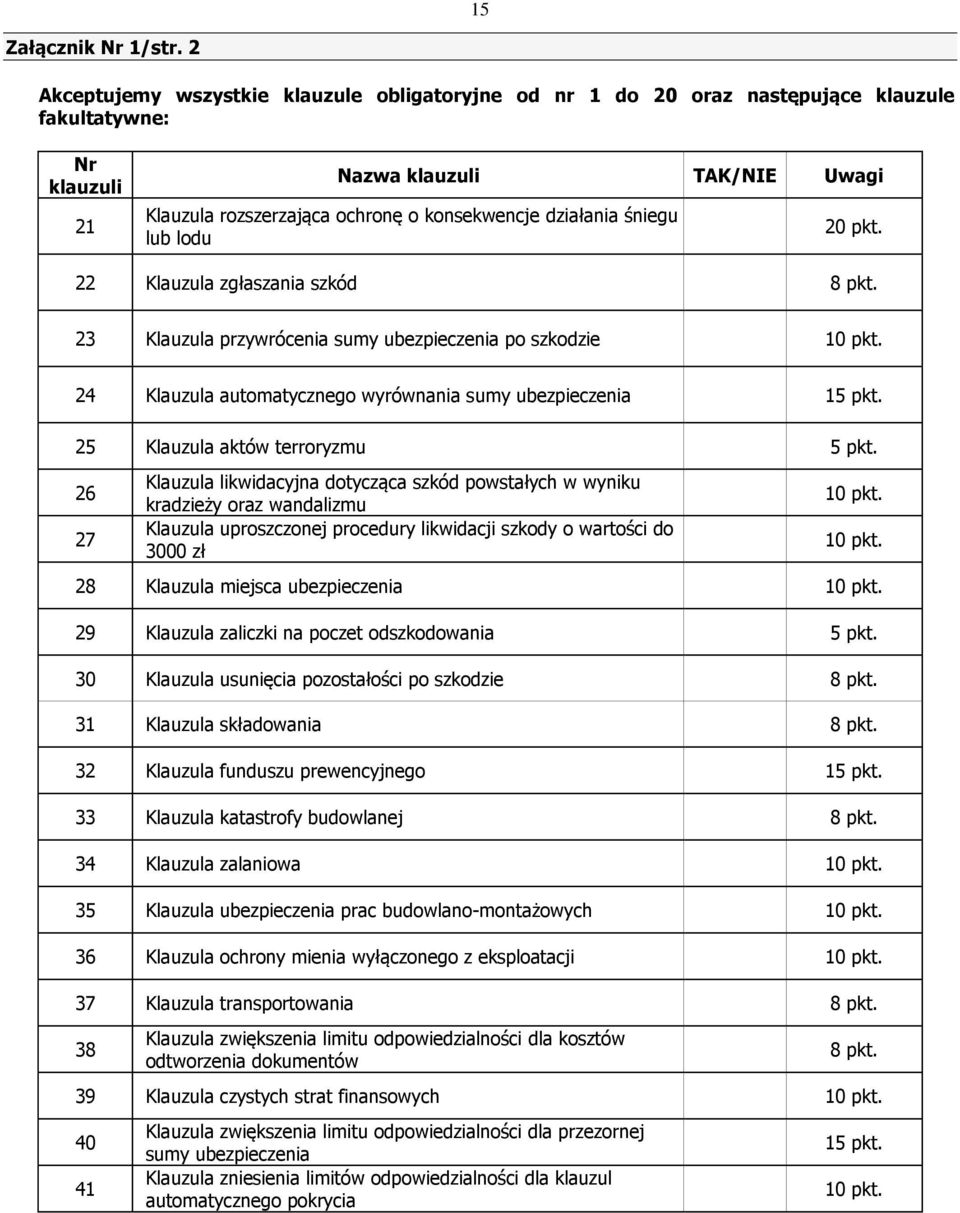 15

Załącznik Nr 1/str. 2

Akceptujemy wszystkie klauzule obligatoryjne od nr 1 do 20 oraz następujące klauzule fakultatywne:

| Nr klauzuli | Nazwa klauzuli | TAK/NIE | Uwagi |
|---|---|---|---|
| 21 | Klauzula rozszerzająca ochronę o konsekwencje działania śniegu lub lodu | | 20 pkt. |
| 22 | Klauzula zgłaszania szkód | | 8 pkt. |
| 23 | Klauzula przywrócenia sumy ubezpieczenia po szkodzie | | 10 pkt. |
| 24 | Klauzula automatycznego wyrównania sumy ubezpieczenia | | 15 pkt. |
| 25 | Klauzula aktów terroryzmu | | 5 pkt. |
| 26 | Klauzula likwidacyjna dotycząca szkód powstałych w wyniku kradzieży oraz wandalizmu | | 10 pkt. |
| 27 | Klauzula uproszczonej procedury likwidacji szkody o wartości do 3000 zł | | 10 pkt. |
| 28 | Klauzula miejsca ubezpieczenia | | 10 pkt. |
| 29 | Klauzula zaliczki na poczet odszkodowania | | 5 pkt. |
| 30 | Klauzula usunięcia pozostałości po szkodzie | | 8 pkt. |
| 31 | Klauzula składowania | | 8 pkt. |
| 32 | Klauzula funduszu prewencyjnego | | 15 pkt. |
| 33 | Klauzula katastrofy budowlanej | | 8 pkt. |
| 34 | Klauzula zalaniowa | | 10 pkt. |
| 35 | Klauzula ubezpieczenia prac budowlano-montażowych | | 10 pkt. |
| 36 | Klauzula ochrony mienia wyłączonego z eksploatacji | | 10 pkt. |
| 37 | Klauzula transportowania | | 8 pkt. |
| 38 | Klauzula zwiększenia limitu odpowiedzialności dla kosztów odtworzenia dokumentów | | 8 pkt. |
| 39 | Klauzula czystych strat finansowych | | 10 pkt. |
| 40 | Klauzula zwiększenia limitu odpowiedzialności dla przezornej sumy ubezpieczenia | | 15 pkt. |
| 41 | Klauzula zniesienia limitów odpowiedzialności dla klauzul automatycznego pokrycia | | 10 pkt. |